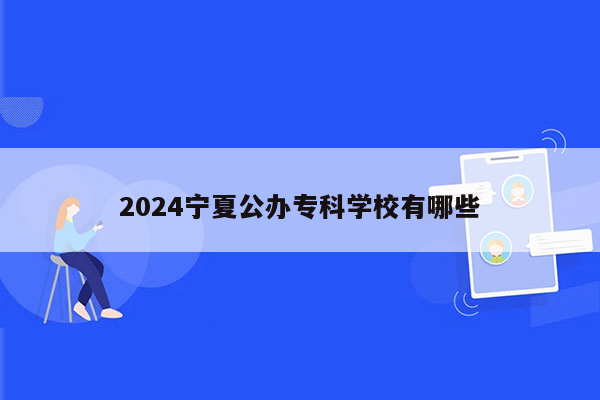 2024宁夏公办专科学校有哪些